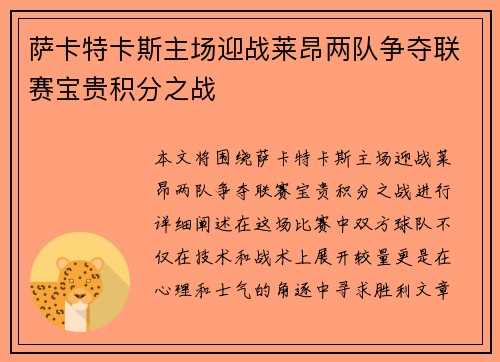 萨卡特卡斯主场迎战莱昂两队争夺联赛宝贵积分之战

本文将围绕萨卡特卡斯主场迎战莱昂两队争夺联赛宝贵积分之战进行详细阐述在这场比赛中双方球队不仅在技术和战术上展开较量更是在心理和士气的角逐中寻求胜利文章